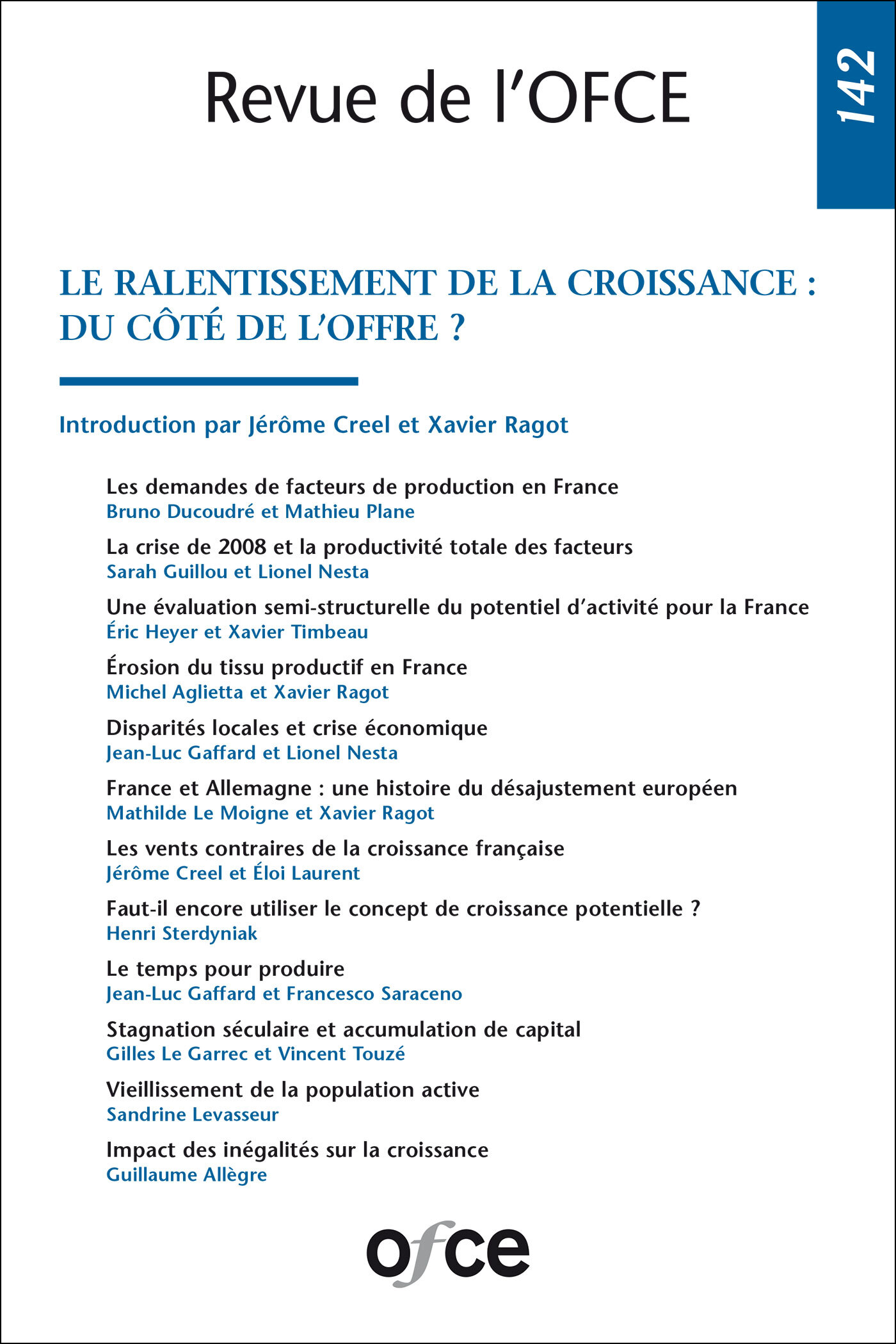 Revue de l'OFCE

142

LE RALENTISSEMENT DE LA CROISSANCE : DU CÔTÉ DE L'OFFRE ?

Introduction par Jérôme Creel et Xavier Ragot

Les demandes de facteurs de production en France
Bruno Ducoudré et Mathieu Plane

La crise de 2008 et la productivité totale des facteurs
Sarah Guillou et Lionel Nesta

Une évaluation semi-structurelle du potentiel d'activité pour la France
Éric Heyer et Xavier Timbeau

Érosion du tissu productif en France
Michel Aglietta et Xavier Ragot

Disparités locales et crise économique
Jean-Luc Gaffard et Lionel Nesta

France et Allemagne : une histoire du désajustement européen
Mathilde Le Moigne et Xavier Ragot

Les vents contraires de la croissance française
Jérôme Creel et Éloi Laurent

Faut-il encore utiliser le concept de croissance potentielle ?
Henri Sterdyniak

Le temps pour produire
Jean-Luc Gaffard et Francesco Saraceno

Stagnation séculaire et accumulation de capital
Gilles Le Garrec et Vincent Touzé

Vieillissement de la population active
Sandrine Levasseur

Impact des inégalités sur la croissance
Guillaume Allègre

ofce